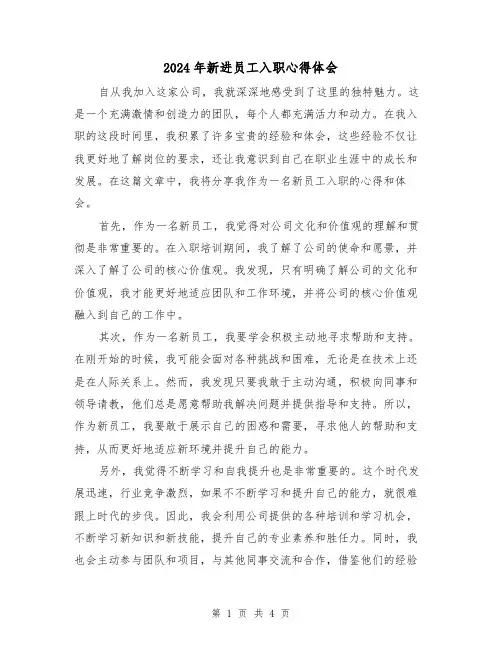 2024年新进员工入职心得体会

自从我加入这家公司，我就深深地感受到了这里的独特魅力。这是一个充满激情和创造力的团队，每个人都充满活力和动力。在我入职的这段时间里，我积累了许多宝贵的经验和体会，这些经验不仅让我更好地了解岗位的要求，还让我意识到自己在职业生涯中的成长和发展。在这篇文章中，我将分享我作为一名新员工入职的心得和体会。

首先，作为一名新员工，我觉得对公司文化和价值观的理解和贯彻是非常重要的。在入职培训期间，我了解了公司的使命和愿景，并深入了解了公司的核心价值观。我发现，只有明确了解公司的文化和价值观，我才能更好地适应团队和工作环境，并将公司的核心价值观融入到自己的工作中。

其次，作为一名新员工，我要学会积极主动地寻求帮助和支持。在刚开始的时候，我可能会面对各种挑战和困难，无论是在技术上还是在人际关系上。然而，我发现只要我敢于主动沟通，积极向同事和领导请教，他们总是愿意帮助我解决问题并提供指导和支持。所以，作为新员工，我要敢于展示自己的困惑和需要，寻求他人的帮助和支持，从而更好地适应新环境并提升自己的能力。

另外，我觉得不断学习和自我提升也是非常重要的。这个时代发展迅速，行业竞争激烈，如果不不断学习和提升自己的能力，就很难跟上时代的步伐。因此，我会利用公司提供的各种培训和学习机会，不断学习新知识和新技能，提升自己的专业素养和胜任力。同时，我也会主动参与团队和项目，与其他同事交流和合作，借鉴他们的经验

第 1 页 共 4 页